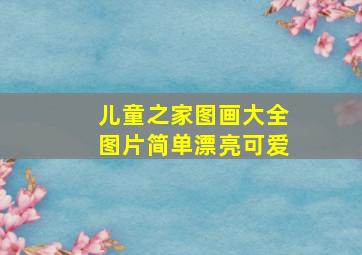 儿童之家图画大全
图片简单漂亮可爱